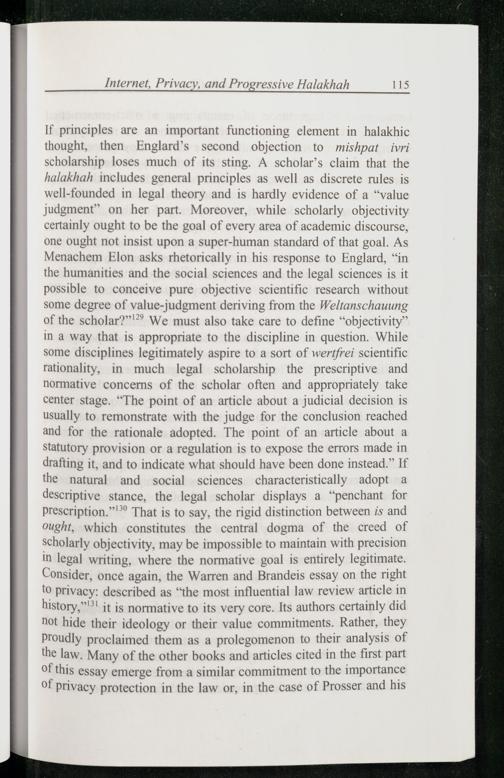 Internet, Privacy, and Progressive Halakhah 115

If principles are an important functioning element in halakhic thought, then Englard's second objection to mishpat ivri scholarship loses much of its sting. A scholar's claim that the halakhah includes general principles as well as discrete rules is well-founded in legal theory and is hardly evidence of a "value judgment" on her part. Moreover, while scholarly objectivity certainly ought to be the goal of every area of academic discourse, one ought not insist upon a super-human standard of that goal. As Menachem Elon asks rhetorically in his response to Englard, "in the humanities and the social sciences and the legal sciences is it possible to conceive pure objective scientific research without some degree of value-judgment deriving from the Weltanschauung of the scholar?"$^{129}$ We must also take care to define "objectivity" in a way that is appropriate to the discipline in question. While some disciplines legitimately aspire to a sort of wertfrei scientific rationality, in much legal scholarship the prescriptive and normative concerns of the scholar often and appropriately take center stage. "The point of an article about a judicial decision is usually to remonstrate with the judge for the conclusion reached and for the rationale adopted. The point of an article about a statutory provision or a regulation is to expose the errors made in drafting it, and to indicate what should have been done instead." If the natural and social sciences characteristically adopt a descriptive stance, the legal scholar displays a "penchant for prescription."$^{130}$ That is to say, the rigid distinction between is and ought, which constitutes the central dogma of the creed of scholarly objectivity, may be impossible to maintain with precision in legal writing, where the normative goal is entirely legitimate. Consider, once again, the Warren and Brandeis essay on the right to privacy: described as "the most influential law review article in history,"$^{131}$ it is normative to its very core. Its authors certainly did not hide their ideology or their value commitments. Rather, they proudly proclaimed them as a prolegomenon to their analysis of the law. Many of the other books and articles cited in the first part of this essay emerge from a similar commitment to the importance of privacy protection in the law or, in the case of Prosser and his